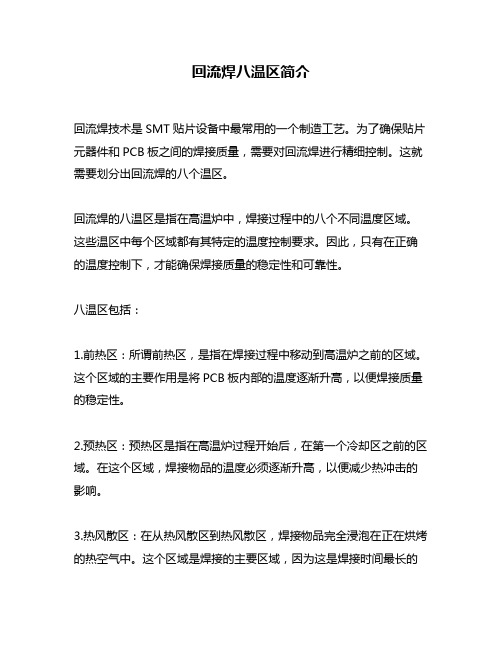 回流焊八温区简介

回流焊技术是 SMT 贴片设备中最常用的一个制造工艺。为了确保贴片元器件和 PCB 板之间的焊接质量，需要对回流焊进行精细控制。这就需要划分出回流焊的八个温区。

回流焊的八温区是指在高温炉中，焊接过程中的八个不同温度区域。这些温区中每个区域都有其特定的温度控制要求。因此，只有在正确的温度控制下，才能确保焊接质量的稳定性和可靠性。

八温区包括：

1.前热区：所谓前热区，是指在焊接过程中移动到高温炉之前的区域。这个区域的主要作用是将 PCB 板内部的温度逐渐升高，以便焊接质量的稳定性。

2.预热区：预热区是指在高温炉过程开始后，在第一个冷却区之前的区域。在这个区域，焊接物品的温度必须逐渐升高，以便减少热冲击的影响。

3.热风散区：在从热风散区到热风散区，焊接物品完全浸泡在正在烘烤的热空气中。这个区域是焊接的主要区域，因为这是焊接时间最长的